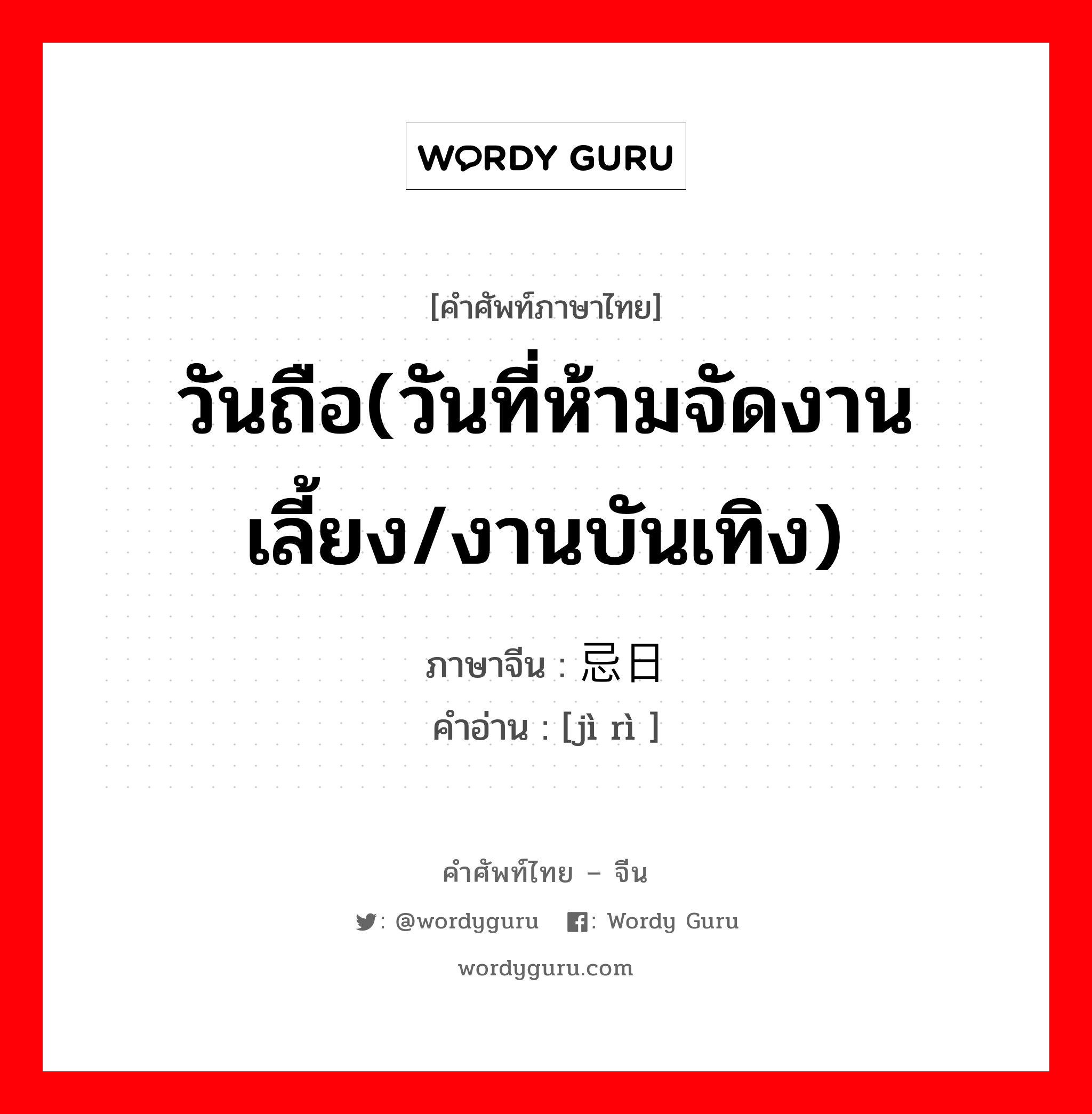 WORDY GURU

[คำศัพท์ภาษาไทย]
วันถือ(วันที่ห้ามจัดงานเลี้ยง/งานบันเทิง)

ภาษาจีน : 忌日
คำอ่าน : [jì rì ]

คำศัพท์ไทย – จีน
: @wordyguru : Wordy Guru
wordyguru.com